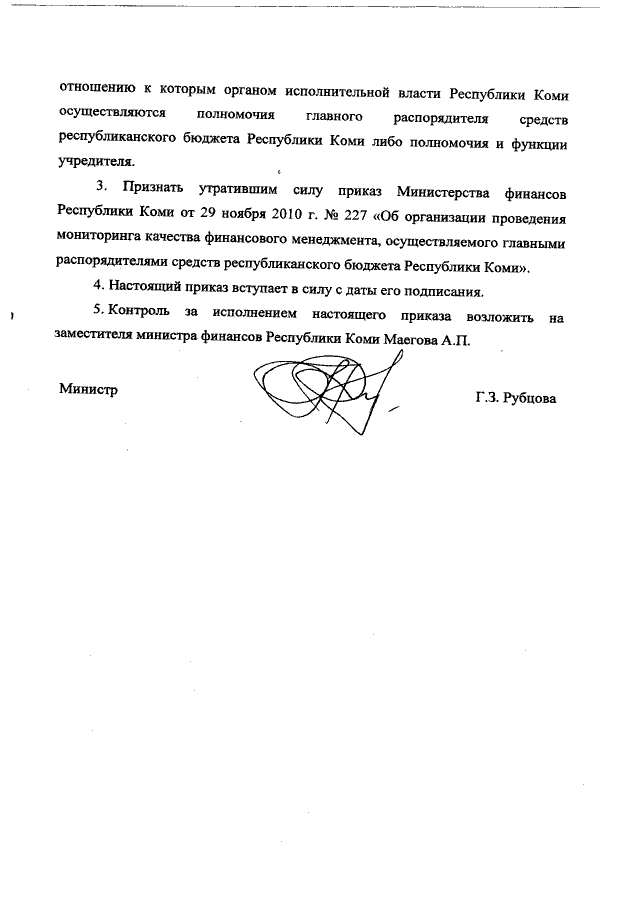 отношению к которым органом исполнительной власти Республики Коми осуществляются полномочия главного распорядителя средств республиканского бюджета Республики Коми либо полномочия и функции учредителя.

3. Признать утратившим силу приказ Министерства финансов Республики Коми от 29 ноября 2010 г. № 227 «Об организации проведения мониторинга качества финансового менеджмента, осуществляемого главными распорядителями средств республиканского бюджета Республики Коми».

4. Настоящий приказ вступает в силу с даты его подписания.

5. Контроль за исполнением настоящего приказа возложить на заместителя министра финансов Республики Коми Маегова А.П.

Министр

Г.З. Рубцова